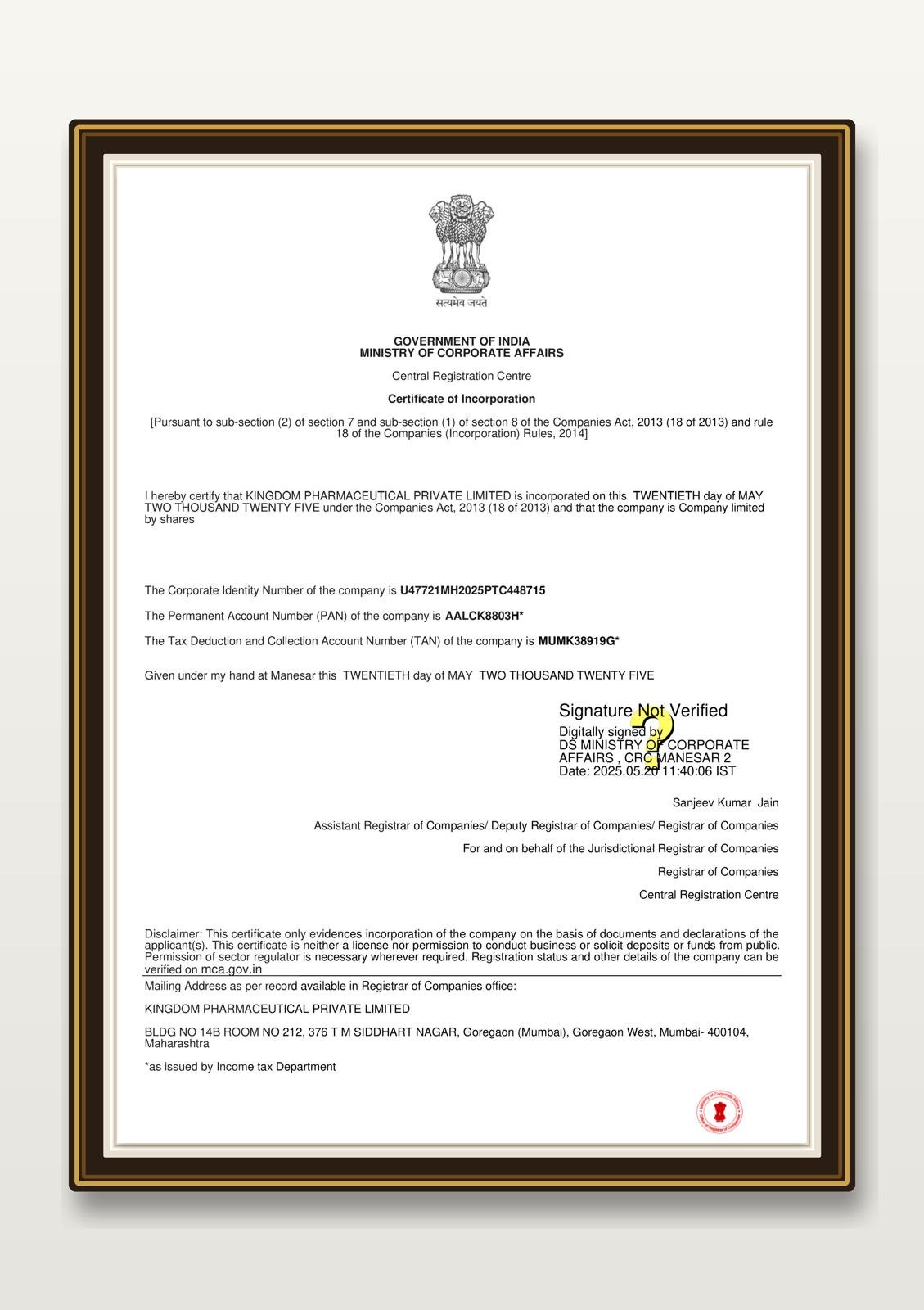 सत्यमेव जयते

GOVERNMENT OF INDIA
MINISTRY OF CORPORATE AFFAIRS

Central Registration Centre

Certificate of Incorporation

[Pursuant to sub-section (2) of section 7 and sub-section (1) of section 8 of the Companies Act, 2013 (18 of 2013) and rule 18 of the Companies (Incorporation) Rules, 2014]

I hereby certify that KINGDOM PHARMACEUTICAL PRIVATE LIMITED is incorporated on this TWENTIETH day of MAY TWO THOUSAND TWENTY FIVE under the Companies Act, 2013 (18 of 2013) and that the company is Company limited by shares

The Corporate Identity Number of the company is U47721MH2025PTC448715

The Permanent Account Number (PAN) of the company is AALCK8803H*

The Tax Deduction and Collection Account Number (TAN) of the company is MUMK38919G*

Given under my hand at Manesar this TWENTIETH day of MAY TWO THOUSAND TWENTY FIVE

Signature Not Verified
Digitally signed by
DS MINISTRY OF CORPORATE AFFAIRS , CRC MANESAR 2
Date: 2025.05.20 11:40:06 IST

Sanjeev Kumar Jain

Assistant Registrar of Companies/ Deputy Registrar of Companies/ Registrar of Companies

For and on behalf of the Jurisdictional Registrar of Companies

Registrar of Companies

Central Registration Centre

Disclaimer: This certificate only evidences incorporation of the company on the basis of documents and declarations of the applicant(s). This certificate is neither a license nor permission to conduct business or solicit deposits or funds from public. Permission of sector regulator is necessary wherever required. Registration status and other details of the company can be verified on mca.gov.in

Mailing Address as per record available in Registrar of Companies office:

KINGDOM PHARMACEUTICAL PRIVATE LIMITED

BLDG NO 14B ROOM NO 212, 376 T M SIDDHART NAGAR, Goregaon (Mumbai), Goregaon West, Mumbai- 400104, Maharashtra

*as issued by Income tax Department

Ministry of Corporate Affairs
Office of Registrar of Companies